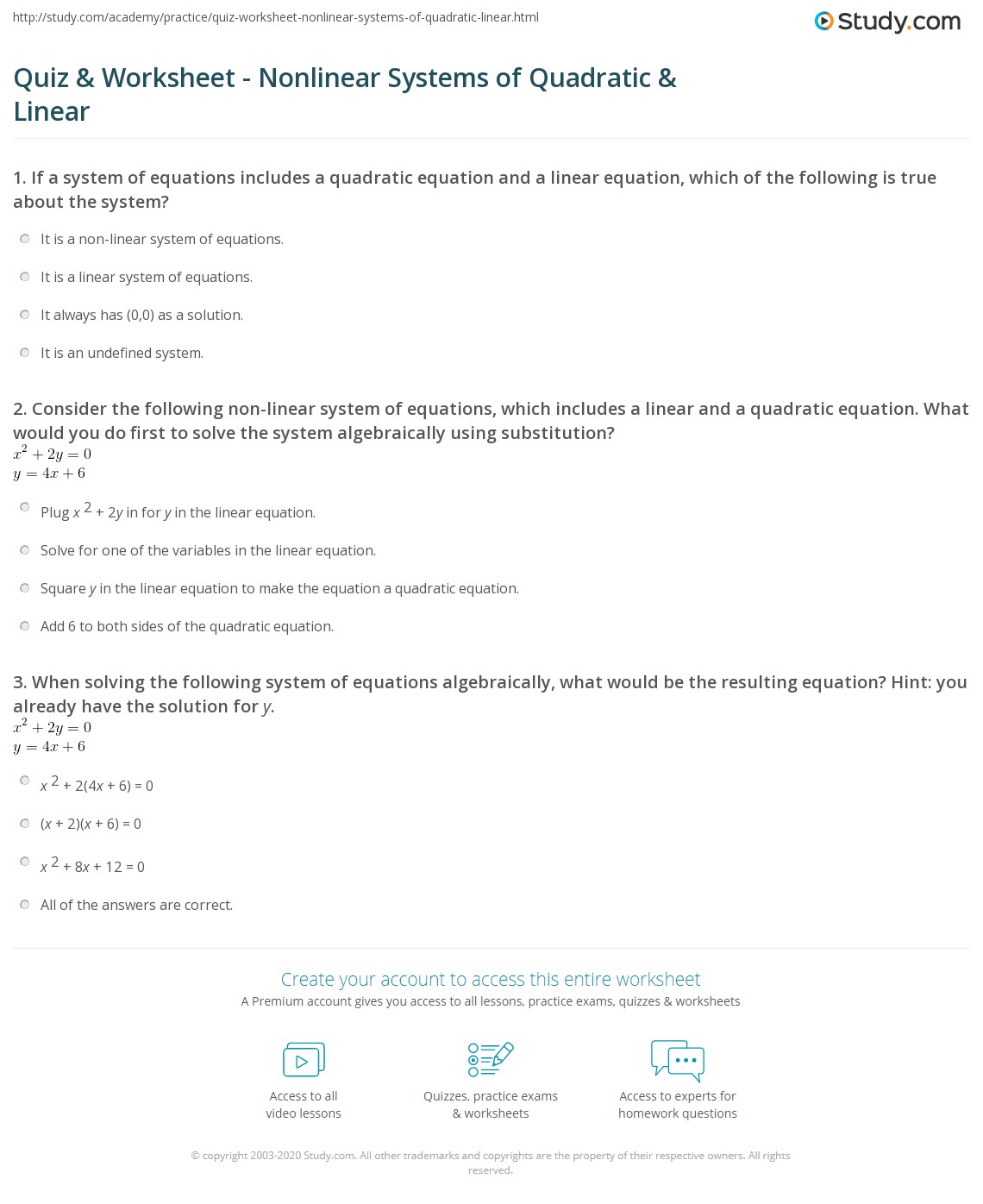 http://study.com/academy/practice/quiz-worksheet-nonlinear-systems-of-quadratic-linear.html

Study.com

Quiz & Worksheet - Nonlinear Systems of Quadratic & Linear

1. If a system of equations includes a quadratic equation and a linear equation, which of the following is true about the system?

It is a non-linear system of equations.

It is a linear system of equations.

It always has (0,0) as a solution.

It is an undefined system.

2. Consider the following non-linear system of equations, which includes a linear and a quadratic equation. What would you do first to solve the system algebraically using substitution?
$x^2 + 2y = 0$
$y = 4x + 6$

Plug $x^2 + 2y$ in for $y$ in the linear equation.

Solve for one of the variables in the linear equation.

Square $y$ in the linear equation to make the equation a quadratic equation.

Add 6 to both sides of the quadratic equation.

3. When solving the following system of equations algebraically, what would be the resulting equation? Hint: you already have the solution for $y$.
$x^2 + 2y = 0$
$y = 4x + 6$

$x^2 + 2(4x + 6) = 0$

$(x + 2)(x + 6) = 0$

$x^2 + 8x + 12 = 0$

All of the answers are correct.

Create your account to access this entire worksheet

A Premium account gives you access to all lessons, practice exams, quizzes & worksheets

Access to all video lessons

Quizzes, practice exams & worksheets

Access to experts for homework questions

© copyright 2003-2020 Study.com. All other trademarks and copyrights are the property of their respective owners. All rights reserved.